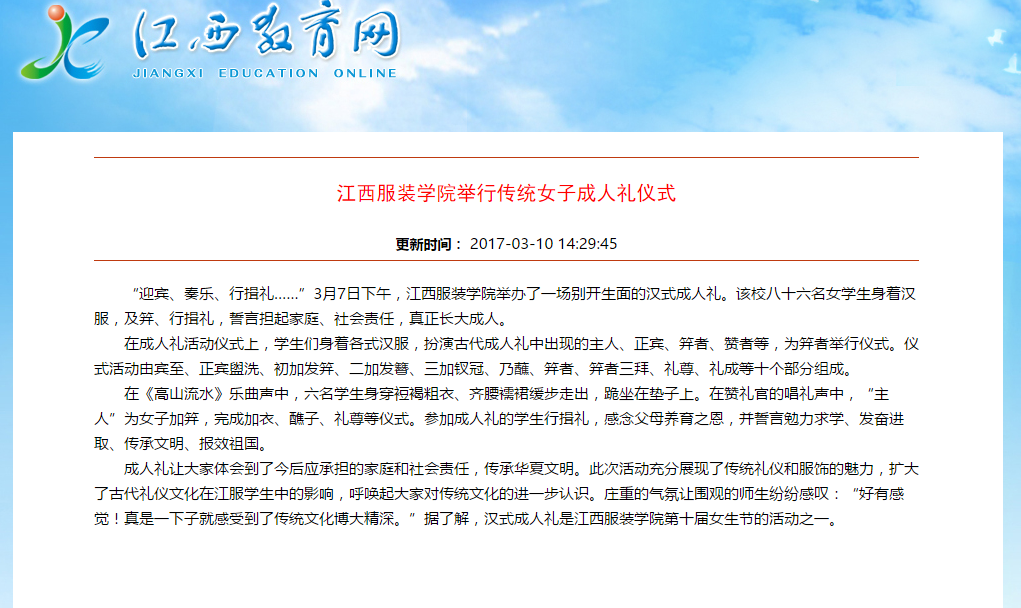 江西教育网
JIANGXI EDUCATION ONLINE

江西服装学院举行传统女子成人礼仪式

更新时间： 2017-03-10 14:29:45

“迎宾、奏乐、行揖礼……”3月7日下午，江西服装学院举办了一场别开生面的汉式成人礼。该校八十六名女学生身着汉服，及笄、行揖礼，誓言担起家庭、社会责任，真正长大成人。

在成人礼活动仪式上，学生们身着各式汉服，扮演古代成人礼中出现的主人、正宾、笄者、赞者等，为笄者举行仪式。仪式活动由宾至、正宾盥洗、初加发笄、二加发簪、三加钗冠、乃醮、笄者、笄者三拜、礼尊、礼成等十个部分组成。

在《高山流水》乐曲声中，六名学生身穿裋褐粗衣、齐腰襦裙缓步走出，跪坐在垫子上。在赞礼官的唱礼声中，“主人”为女子加笄，完成加衣、醮子、礼尊等仪式。参加成人礼的学生行揖礼，感念父母养育之恩，并誓言勉力求学、发奋进取、传承文明、报效祖国。

成人礼让大家体会到了今后应承担的家庭和社会责任，传承华夏文明。此次活动充分展现了传统礼仪和服饰的魅力，扩大了古代礼仪文化在江服学生中的影响，呼唤起大家对传统文化的进一步认识。庄重的气氛让围观的师生纷纷感叹：“好有感觉！真是一下子就感受到了传统文化博大精深。”据了解，汉式成人礼是江西服装学院第十届女生节的活动之一。